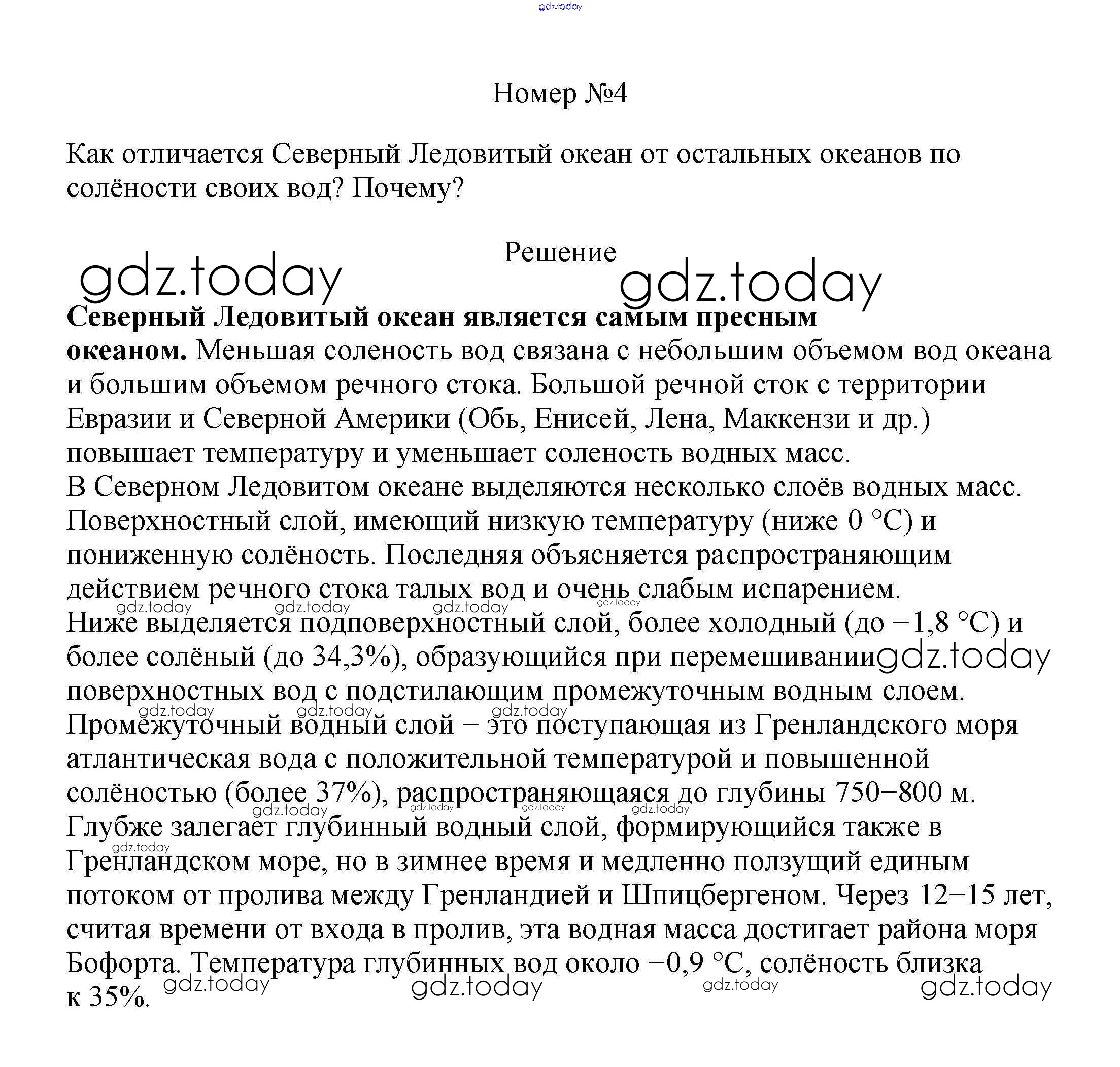 gdz.today

Номер №4

Как отличается Северный Ледовитый океан от остальных океанов по солёности своих вод? Почему?

Решение

gdz.today gdz.today

**Северный Ледовитый океан является самым пресным океаном.** Меньшая соленость вод связана с небольшим объемом вод океана и большим объемом речного стока. Большой речной сток с территории Евразии и Северной Америки (Обь, Енисей, Лена, Маккензи и др.) повышает температуру и уменьшает соленость водных масс.
В Северном Ледовитом океане выделяются несколько слоёв водных масс. Поверхностный слой, имеющий низкую температуру (ниже 0 °С) и пониженную солёность. Последняя объясняется распространяющим действием речного стока талых вод и очень слабым испарением.
gdz.today gdz.today gdz.today gdz.today
Ниже выделяется подповерхностный слой, более холодный (до −1,8 °С) и более солёный (до 34,3%), образующийся при перемешивании gdz.today поверхностных вод с подстилающим промежуточным водным слоем.
gdz.today gdz.today gdz.today
Промежуточный водный слой − это поступающая из Гренландского моря атлантическая вода с положительной температурой и повышенной солёностью (более 37%), распространяющаяся до глубины 750−800 м.
gdz.today gdz.today gdz.today gdz.today
Глубже залегает глубинный водный слой, формирующийся также в
gdz.today
Гренландском море, но в зимнее время и медленно ползущий единым потоком от пролива между Гренландией и Шпицбергеном. Через 12−15 лет, считая времени от входа в пролив, эта водная масса достигает района моря Бофорта. Температура глубинных вод около −0,9 °С, солёность близка к 35%.
gdz.today gdz.today gdz.today gdz.today